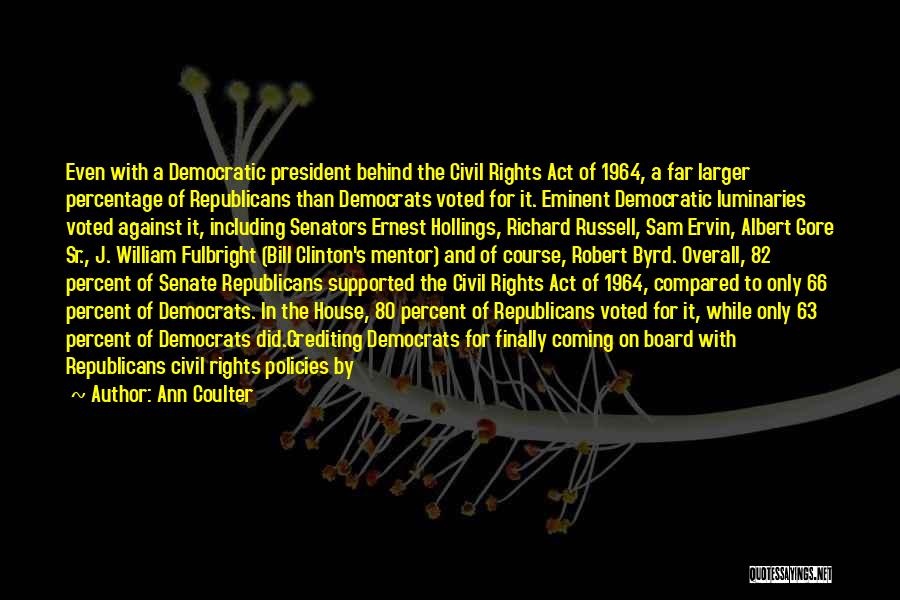 Even with a Democratic president behind the Civil Rights Act of 1964, a far larger percentage of Republicans than Democrats voted for it. Eminent Democratic luminaries voted against it, including Senators Ernest Hollings, Richard Russell, Sam Ervin, Albert Gore Sr., J. William Fulbright (Bill Clinton's mentor) and of course, Robert Byrd. Overall, 82 percent of Senate Republicans supported the Civil Rights Act of 1964, compared to only 66 percent of Democrats. In the House, 80 percent of Republicans voted for it, while only 63 percent of Democrats did.Crediting Democrats for finally coming on board with Republicans civil rights policies by

~ Author: Ann Coulter

QUOTESSAYINGS.NET